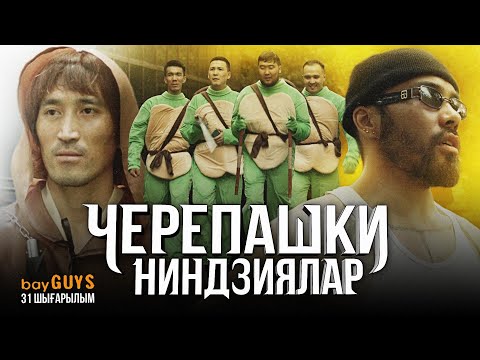 ЧЕРЕПАШКИ
НИНДЗИЯЛАР

bayGUYS
31 ШЫҒАРЫЛЫМ